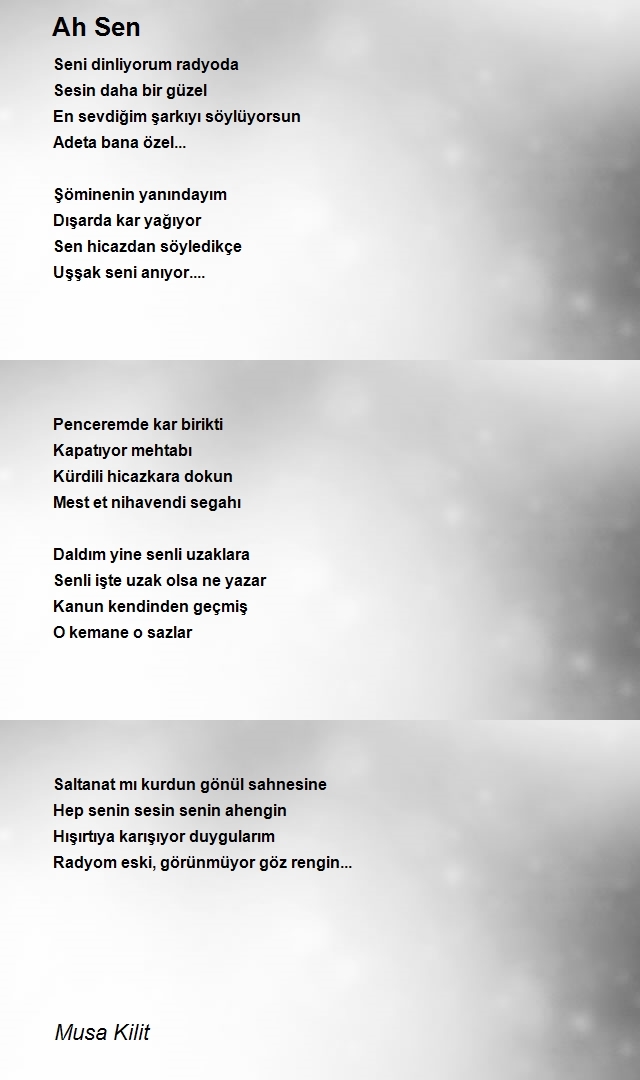 Ah Sen

Seni dinliyorum radyoda
Sesin daha bir güzel
En sevdiğim şarkıyı söylüyorsun
Adeta bana özel...

Şöminenin yanındayım
Dışarda kar yağıyor
Sen hicazdan söyledikçe
Uşşak seni anıyor....

Penceremde kar birikti
Kapatıyor mehtabı
Kürdili hicazkara dokun
Mest et nihavendi segahı

Daldım yine senli uzaklara
Senli işte uzak olsa ne yazar
Kanun kendinden geçmiş
O kemane o sazlar

Saltanat mı kurdun gönül sahnesine
Hep senin sesin senin ahengin
Hışırtıya karışıyor duygularım
Radyom eski, görünmüyor göz rengin...

Musa Kilit